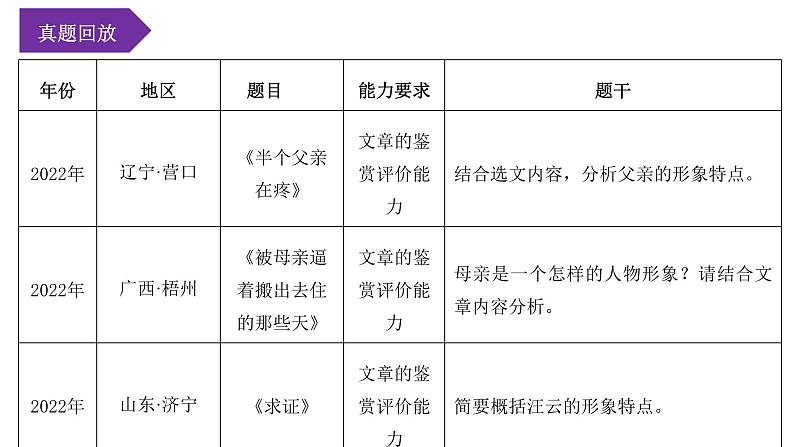 真题回放

| 年份 | 地区 | 题目 | 能力要求 | 题干 |
|---|---|---|---|---|
| 2022年 | 辽宁·营口 | 《半个父亲在疼》 | 文章的鉴赏评价能力 | 结合选文内容，分析父亲的形象特点。 |
| 2022年 | 广西·梧州 | 《被母亲逼着搬出去住的那些天》 | 文章的鉴赏评价能力 | 母亲是一个怎样的人物形象？请结合文章内容分析。 |
| 2022年 | 山东·济宁 | 《求证》 | 文章的鉴赏评价能力 | 简要概括汪云的形象特点。 |